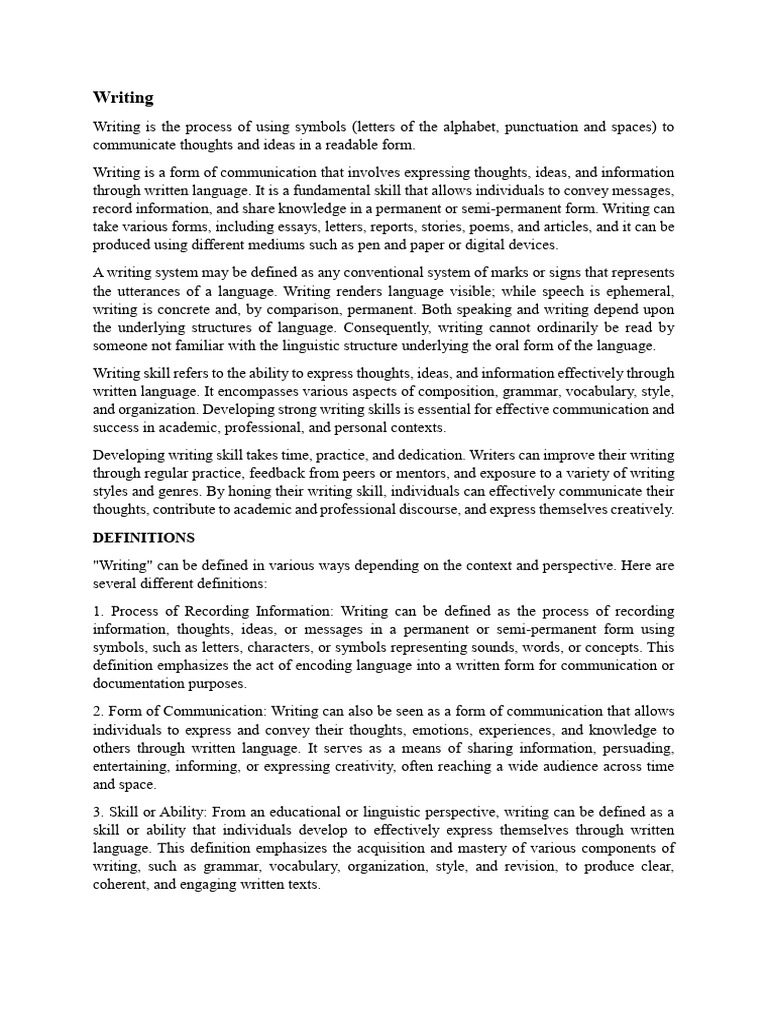 Writing

Writing is the process of using symbols (letters of the alphabet, punctuation and spaces) to communicate thoughts and ideas in a readable form.

Writing is a form of communication that involves expressing thoughts, ideas, and information through written language. It is a fundamental skill that allows individuals to convey messages, record information, and share knowledge in a permanent or semi-permanent form. Writing can take various forms, including essays, letters, reports, stories, poems, and articles, and it can be produced using different mediums such as pen and paper or digital devices.

A writing system may be defined as any conventional system of marks or signs that represents the utterances of a language. Writing renders language visible; while speech is ephemeral, writing is concrete and, by comparison, permanent. Both speaking and writing depend upon the underlying structures of language. Consequently, writing cannot ordinarily be read by someone not familiar with the linguistic structure underlying the oral form of the language.

Writing skill refers to the ability to express thoughts, ideas, and information effectively through written language. It encompasses various aspects of composition, grammar, vocabulary, style, and organization. Developing strong writing skills is essential for effective communication and success in academic, professional, and personal contexts.

Developing writing skill takes time, practice, and dedication. Writers can improve their writing through regular practice, feedback from peers or mentors, and exposure to a variety of writing styles and genres. By honing their writing skill, individuals can effectively communicate their thoughts, contribute to academic and professional discourse, and express themselves creatively.

DEFINITIONS

"Writing" can be defined in various ways depending on the context and perspective. Here are several different definitions:

1. Process of Recording Information: Writing can be defined as the process of recording information, thoughts, ideas, or messages in a permanent or semi-permanent form using symbols, such as letters, characters, or symbols representing sounds, words, or concepts. This definition emphasizes the act of encoding language into a written form for communication or documentation purposes.

2. Form of Communication: Writing can also be seen as a form of communication that allows individuals to express and convey their thoughts, emotions, experiences, and knowledge to others through written language. It serves as a means of sharing information, persuading, entertaining, informing, or expressing creativity, often reaching a wide audience across time and space.

3. Skill or Ability: From an educational or linguistic perspective, writing can be defined as a skill or ability that individuals develop to effectively express themselves through written language. This definition emphasizes the acquisition and mastery of various components of writing, such as grammar, vocabulary, organization, style, and revision, to produce clear, coherent, and engaging written texts.